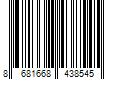 8 681668 438545